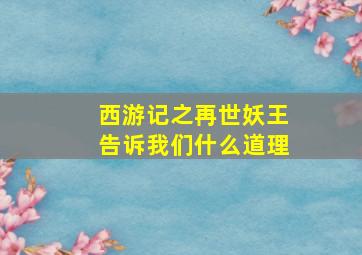 西游记之再世妖王
告诉我们什么道理